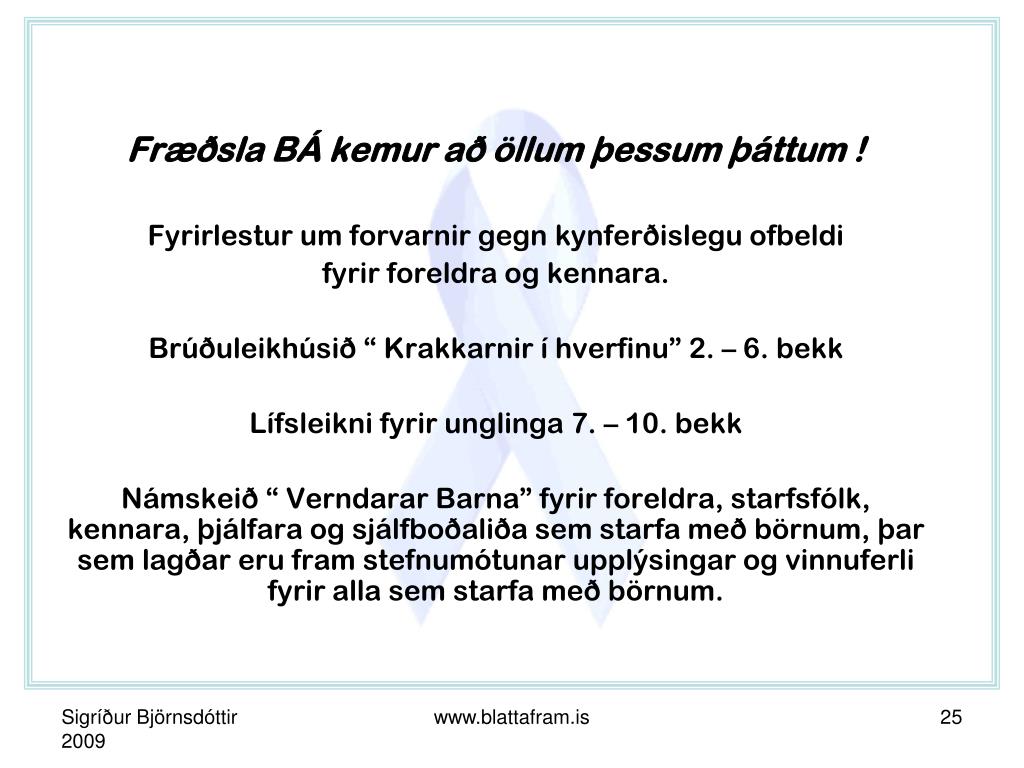 Fræðsla BÁ kemur að öllum þessum þáttum !

Fyrirlestur um forvarnir gegn kynferðislegu ofbeldi fyrir foreldra og kennara.

Brúðuleikhúsið “ Krakkarnir í hverfinu” 2. – 6. bekk

Lífsleikni fyrir unglinga 7. – 10. bekk

Námskeið “ Verndarar Barna” fyrir foreldra, starfsfólk, kennara, þjálfara og sjálfboðaliða sem starfa með börnum, þar sem lagðar eru fram stefnumótunar upplýsingar og vinnuferli fyrir alla sem starfa með börnum.

Sigríður Björnsdóttir 2009

www.blattafram.is

25